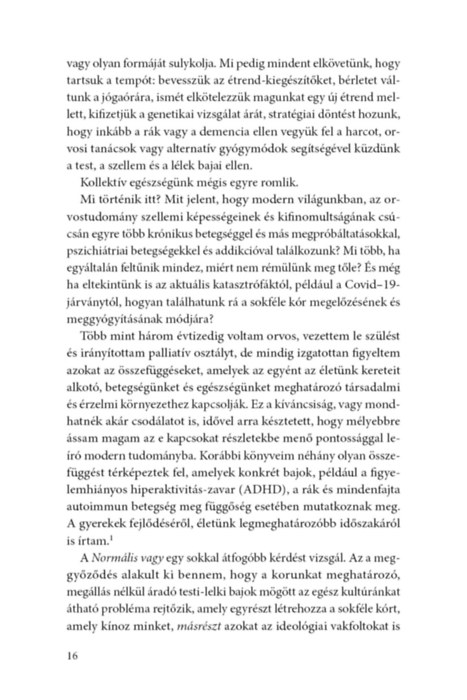 vagy olyan formáját sulykolja. Mi pedig mindent elkövetünk, hogy tartsuk a tempót: bevesszük az étrend-kiegészítőket, bérletet váltunk a jógaórára, ismét elkötelezzük magunkat egy új étrend mellett, kifizetjük a genetikai vizsgálat árát, stratégiai döntést hozunk, hogy inkább a rák vagy a demencia ellen vegyük fel a harcot, orvosi tanácsok vagy alternatív gyógymódok segítségével küzdünk a test, a szellem és a lélek bajai ellen.

Kollektív egészségünk mégis egyre romlik.

Mi történik itt? Mit jelent, hogy modern világunkban, az orvostudomány szellemi képességeinek és kifinomultságának csúcsán egyre több krónikus betegséggel és más megpróbáltatásokkal, pszichiátriai betegségekkel és addikcióval találkozunk? Mi több, ha egyáltalán feltűnik mindez, miért nem rémülünk meg tőle? És még ha eltekintünk is az aktuális katasztrófáktól, például a Covid–19-járványtól, hogyan találhatunk rá a sokféle kór megelőzésének és meggyógyításának módjára?

Több mint három évtizedig voltam orvos, vezettem le szülést és irányítottam palliatív osztályt, de mindig izgatottan figyeltem azokat az összefüggéseket, amelyek az egyént az életünk kereteit alkotó, betegségünket és egészségünket meghatározó társadalmi és érzelmi környezethez kapcsolják. Ez a kíváncsiság, vagy mondhatnék akár csodálatot is, idővel arra késztetett, hogy mélyebbre ássam magam az e kapcsokat részletekbe menő pontossággal leíró modern tudományba. Korábbi könyveim néhány olyan összefüggést térképeztek fel, amelyek konkrét bajok, például a figyelemhiányos hiperaktivitás-zavar (ADHD), a rák és mindenfajta autoimmun betegség meg függőség esetében mutatkoznak meg. A gyerekek fejlődéséről, életünk legmeghatározóbb időszakáról is írtam.$^1$

A Normális vagy egy sokkal átfogóbb kérdést vizsgál. Az a meggyőződés alakult ki bennem, hogy a korunkat meghatározó, megállás nélkül áradó testi-lelki bajok mögött az egész kultúránkat átható probléma rejtőzik, amely egyrészt létrehozza a sokféle kórt, amely kínoz minket, másrészt azokat az ideológiai vakfoltokat is

16